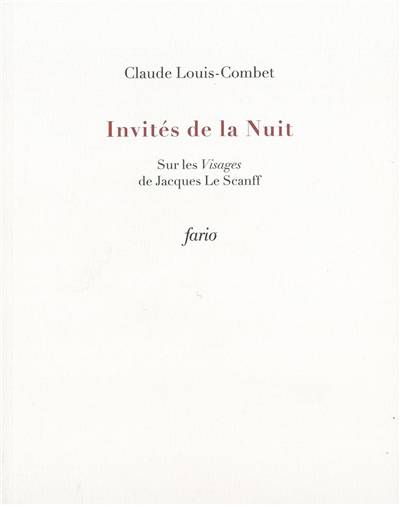 Claude Louis-Combet

Invités de la Nuit

Sur les Visages
de Jacques Le Scanff

fario